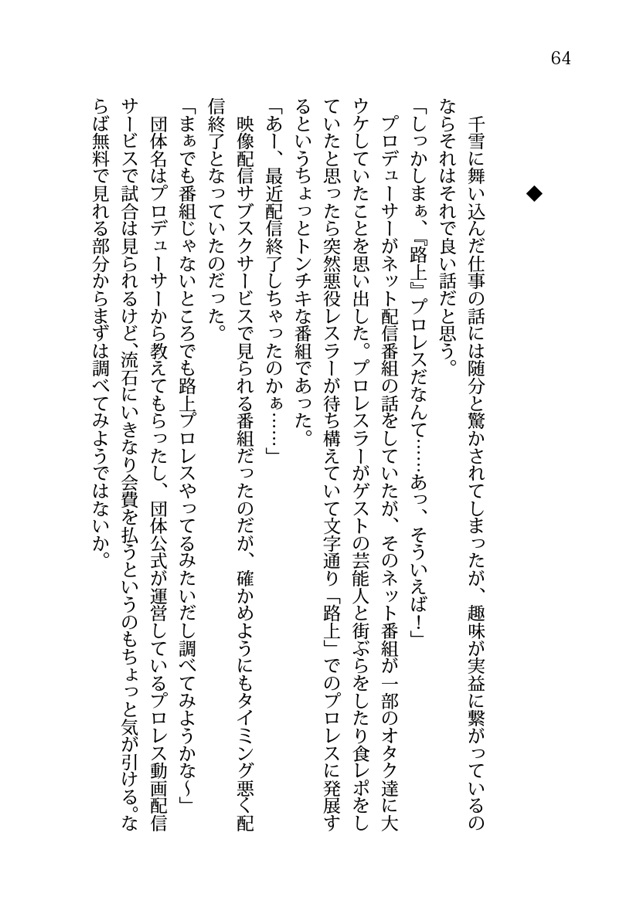 64

◆

千雪に舞い込んだ仕事の話には随分と驚かされてしまったが、趣味が実益に繋がっているのならそれはそれで良い話だと思う。

「しっかしまぁ、『路上』プロレスだなんて……あっ、そういえば！」

プロデューサーがネット配信番組の話をしていたが、そのネット番組が一部のオタク達に大ウケしていたことを思い出した。プロレスラーがゲストの芸能人と街ぶらをしたり食レポをしていたと思ったら突然悪役レスラーが待ち構えていて文字通り「路上」でのプロレスに発展するというちょっとトンチキな番組であった。

「あー、最近配信終了しちゃったのかぁ……」

映像配信サブスクサービスで見られる番組だったのだが、確かめようにもタイミング悪く配信終了となっていたのだった。

「まぁでも番組じゃないところでも路上プロレスやってるみたいだし調べてみようかな～」

団体名はプロデューサーから教えてもらったし、団体公式が運営しているプロレス動画配信サービスで試合は見られるけど、流石にいきなり会費を払うというのもちょっと気が引ける。ならば無料で見れる部分からまずは調べてみようではないか。